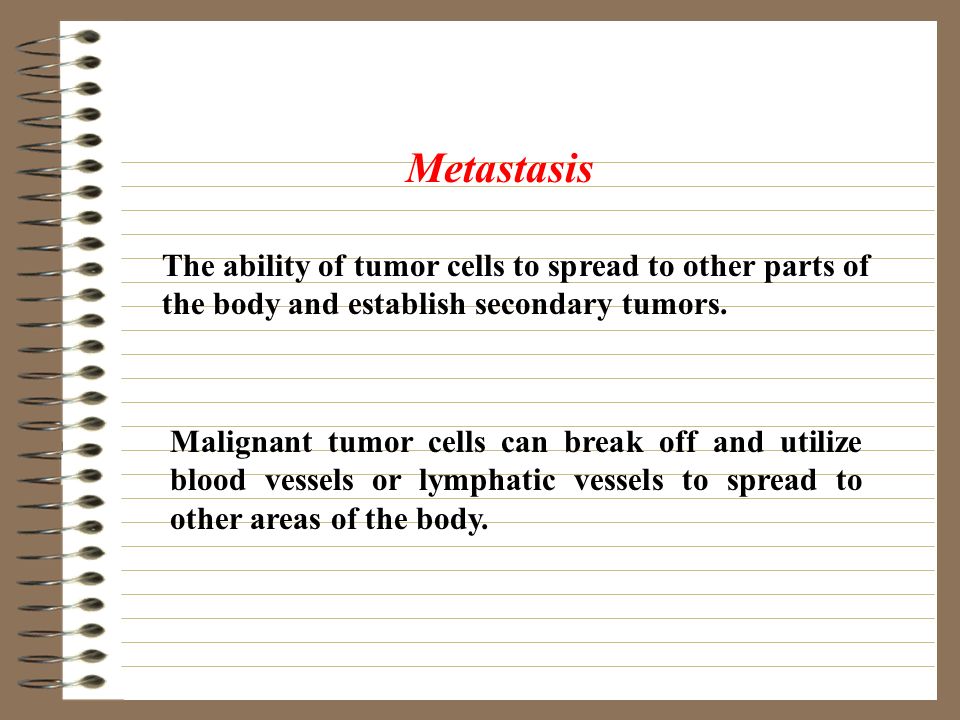 Metastasis

The ability of tumor cells to spread to other parts of the body and establish secondary tumors.

Malignant tumor cells can break off and utilize blood vessels or lymphatic vessels to spread to other areas of the body.